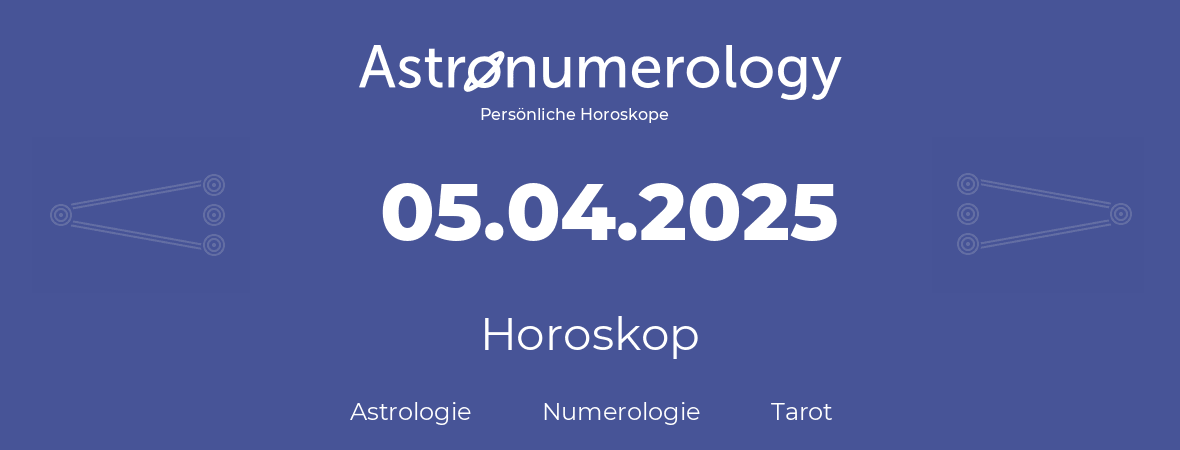 Astronumerology
Persönliche Horoskope

05.04.2025

Horoskop

Astrologie Numerologie Tarot